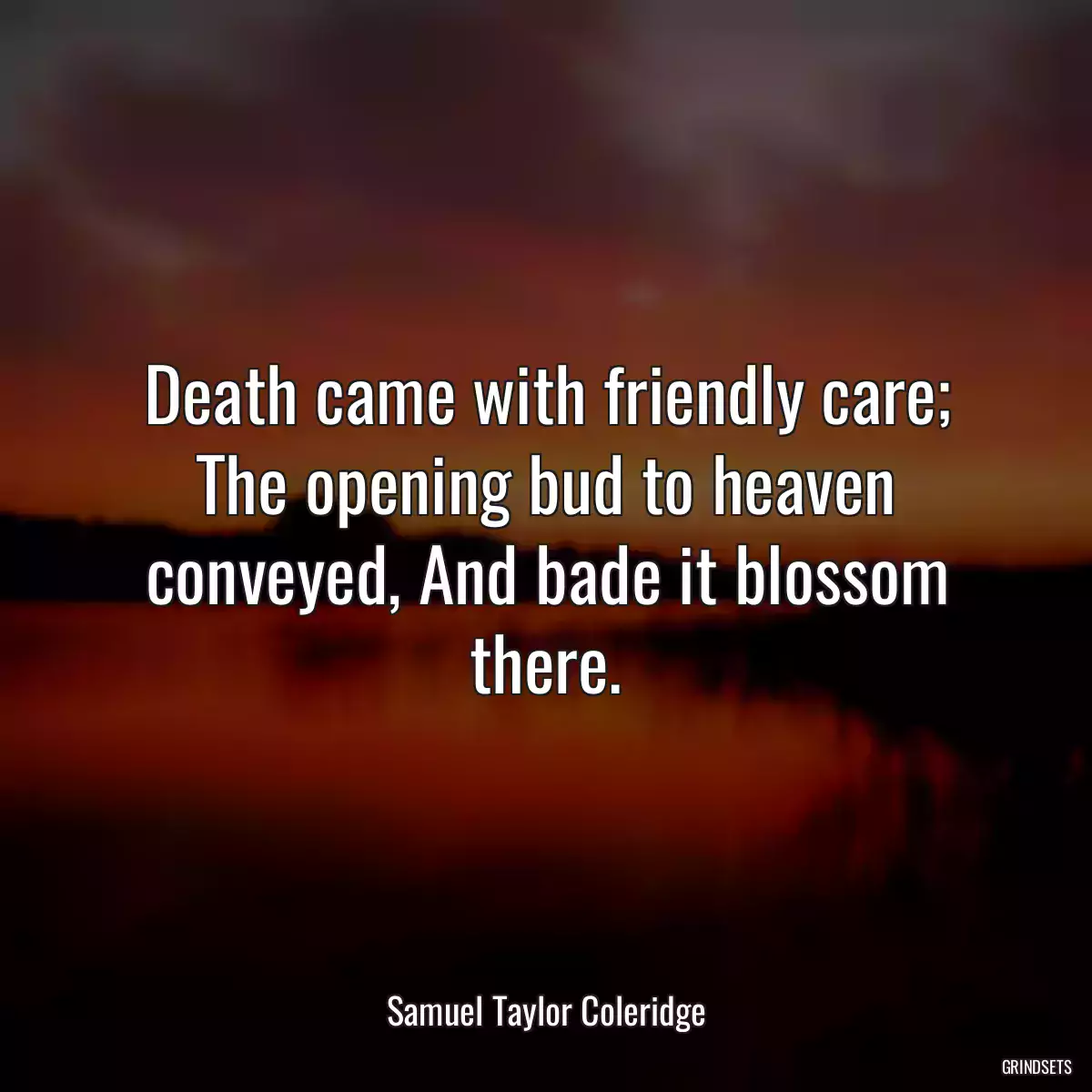 Death came with friendly care; The opening bud to heaven conveyed, And bade it blossom there.

Samuel Taylor Coleridge

GRINDSETS